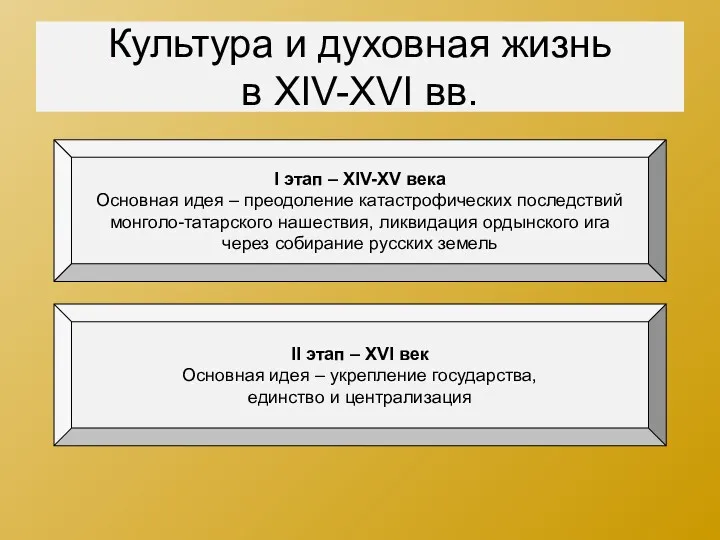 Культура и духовная жизнь в XIV-XVI вв.

I этап – XIV-XV века
Основная идея – преодоление катастрофических последствий монголо-татарского нашествия, ликвидация ордынского ига через собирание русских земель

II этап – XVI век
Основная идея – укрепление государства, единство и централизация